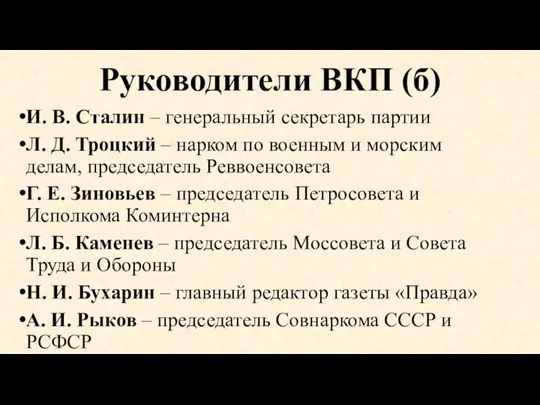 Руководители ВКП (б)

•И. В. Сталин – генеральный секретарь партии

•Л. Д. Троцкий – нарком по военным и морским делам, председатель Реввоенсовета

•Г. Е. Зиновьев – председатель Петросовета и Исполкома Коминтерна

•Л. Б. Каменев – председатель Моссовета и Совета Труда и Обороны

•Н. И. Бухарин – главный редактор газеты «Правда»

•А. И. Рыков – председатель Совнаркома СССР и РСФСР